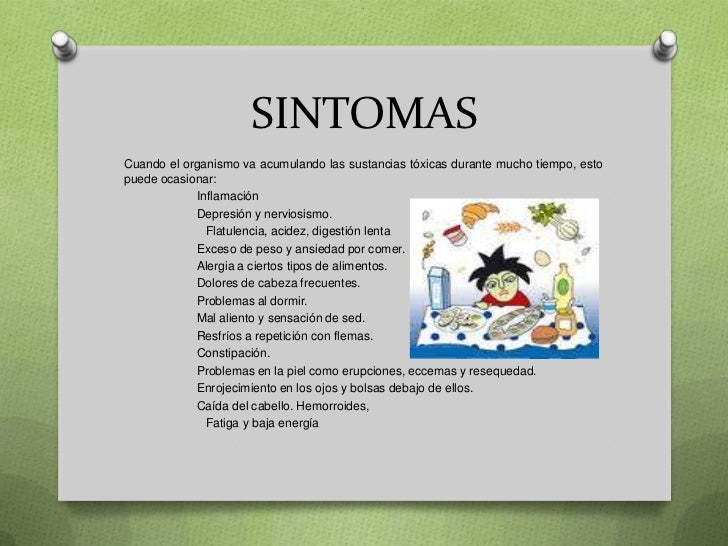 SINTOMAS

Cuando el organismo va acumulando las sustancias tóxicas durante mucho tiempo, esto puede ocasionar:

Inflamación
Depresión y nerviosismo.
Flatulencia, acidez, digestión lenta
Exceso de peso y ansiedad por comer.
Alergia a ciertos tipos de alimentos.
Dolores de cabeza frecuentes.
Problemas al dormir.
Mal aliento y sensación de sed.
Resfríos a repetición con flemas.
Constipación.
Problemas en la piel como erupciones, eccemas y resequedad.
Enrojecimiento en los ojos y bolsas debajo de ellos.
Caída del cabello. Hemorroides,
Fatiga y baja energía